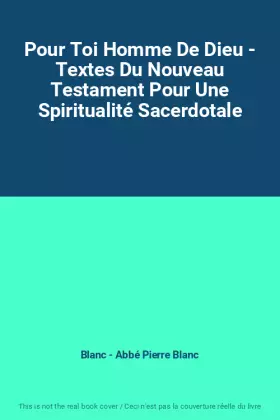 Pour Toi Homme De Dieu - Textes Du Nouveau Testament Pour Une Spiritualité Sacerdotale

Blanc - Abbé Pierre Blanc

This is not the real book cover / Ceci n'est pas la couverture réelle du livre